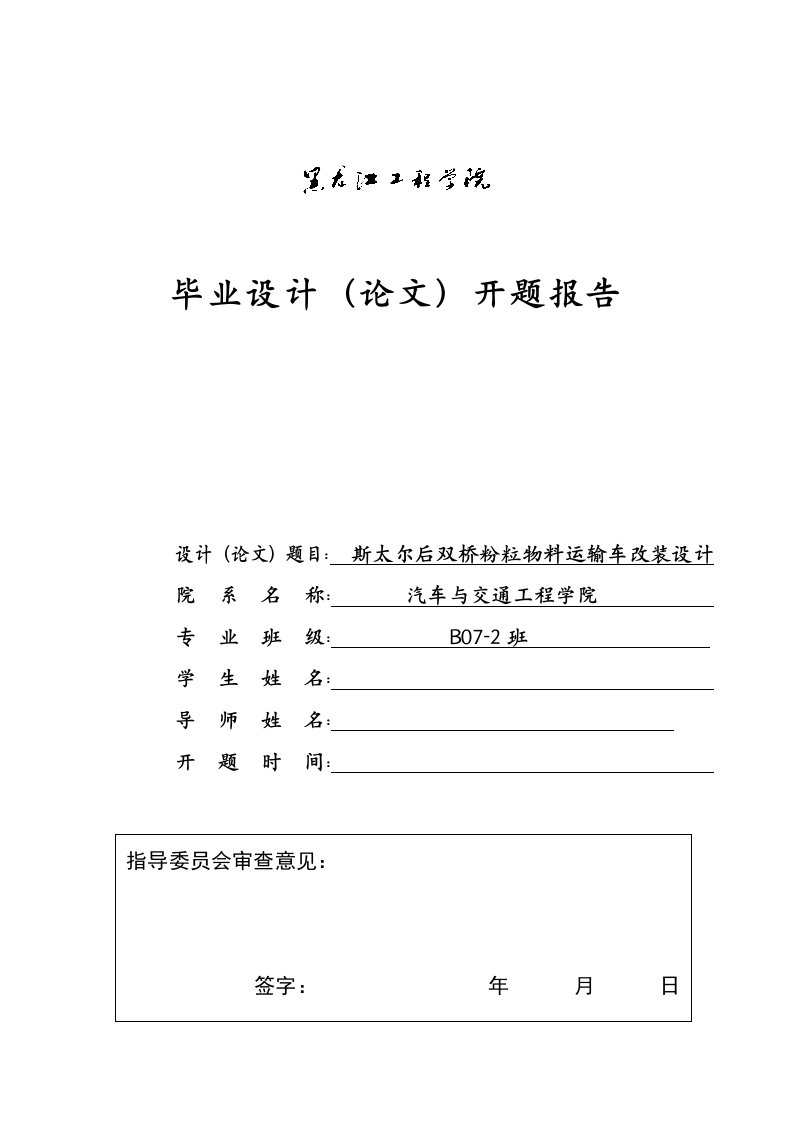 黑龙江工程学院

毕业设计（论文）开题报告

设计（论文）题目：斯太尔后双桥粉粒物料运输车改装设计
院 系 名 称：汽车与交通工程学院
专 业 班 级：B07-2 班
学 生 姓 名：
导 师 姓 名：
开 题 时 间：

指导委员会审查意见：

签字： 年 月 日